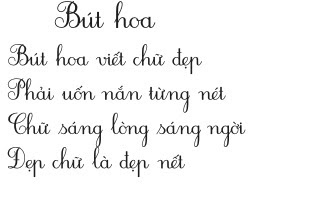 Bút hoa

Bút hoa viết chữ đẹp
Phải uốn nắn từng nét
Chữ sáng lòng sáng ngời
Đẹp chữ là đẹp nết